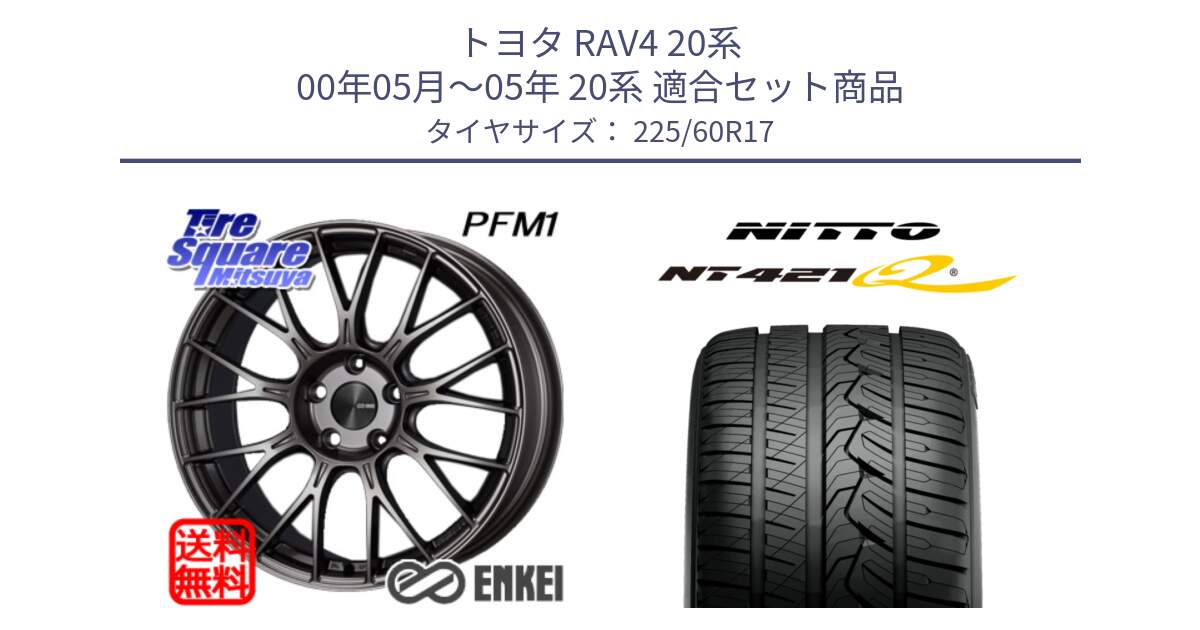 トヨタ RAV4 20系
00年05月～05年 20系 適合セット商品
タイヤサイズ： 225/60R17

Tire Square Mitsuya

PFM1

送料無料

ENKEI

NITTO

NT421Q